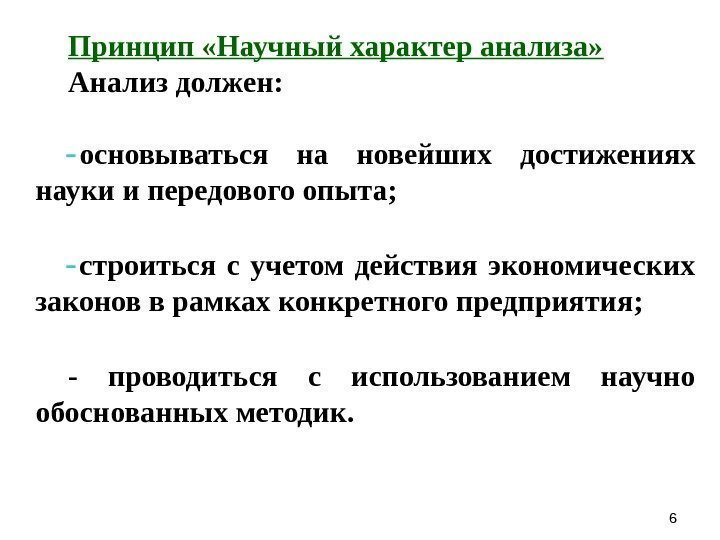 Принцип «Научный характер анализа»
Анализ должен:

-основываться на новейших достижениях науки и передового опыта;

-строиться с учетом действия экономических законов в рамках конкретного предприятия;

- проводиться с использованием научно обоснованных методик.

6